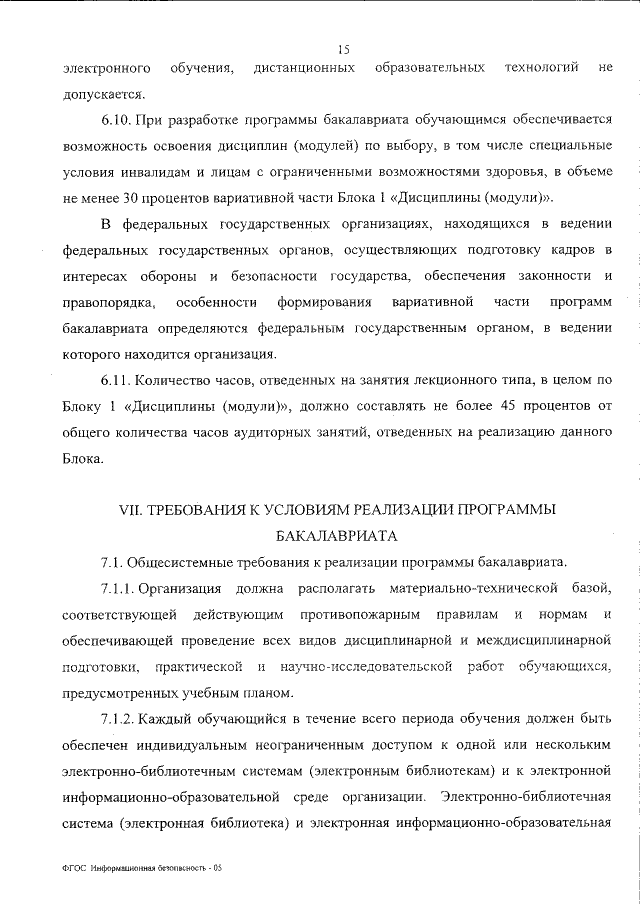 15

электронного обучения, дистанционных образовательных технологий не допускается.

6.10. При разработке программы бакалавриата обучающимся обеспечивается возможность освоения дисциплин (модулей) по выбору, в том числе специальные условия инвалидам и лицам с ограниченными возможностями здоровья, в объеме не менее 30 процентов вариативной части Блока 1 «Дисциплины (модули)».

В федеральных государственных организациях, находящихся в ведении федеральных государственных органов, осуществляющих подготовку кадров в интересах обороны и безопасности государства, обеспечения законности и правопорядка, особенности формирования вариативной части программ бакалавриата определяются федеральным государственным органом, в ведении которого находится организация.

6.11. Количество часов, отведенных на занятия лекционного типа, в целом по Блоку 1 «Дисциплины (модули)», должно составлять не более 45 процентов от общего количества часов аудиторных занятий, отведенных на реализацию данного Блока.

VII. ТРЕБОВАНИЯ К УСЛОВИЯМ РЕАЛИЗАЦИИ ПРОГРАММЫ БАКАЛАВРИАТА

7.1. Общесистемные требования к реализации программы бакалавриата.

7.1.1. Организация должна располагать материально-технической базой, соответствующей действующим противопожарным правилам и нормам и обеспечивающей проведение всех видов дисциплинарной и междисциплинарной подготовки, практической и научно-исследовательской работ обучающихся, предусмотренных учебным планом.

7.1.2. Каждый обучающийся в течение всего периода обучения должен быть обеспечен индивидуальным неограниченным доступом к одной или нескольким электронно-библиотечным системам (электронным библиотекам) и к электронной информационно-образовательной среде организации. Электронно-библиотечная система (электронная библиотека) и электронная информационно-образовательная

ФГОС Информационная безопасность - 05